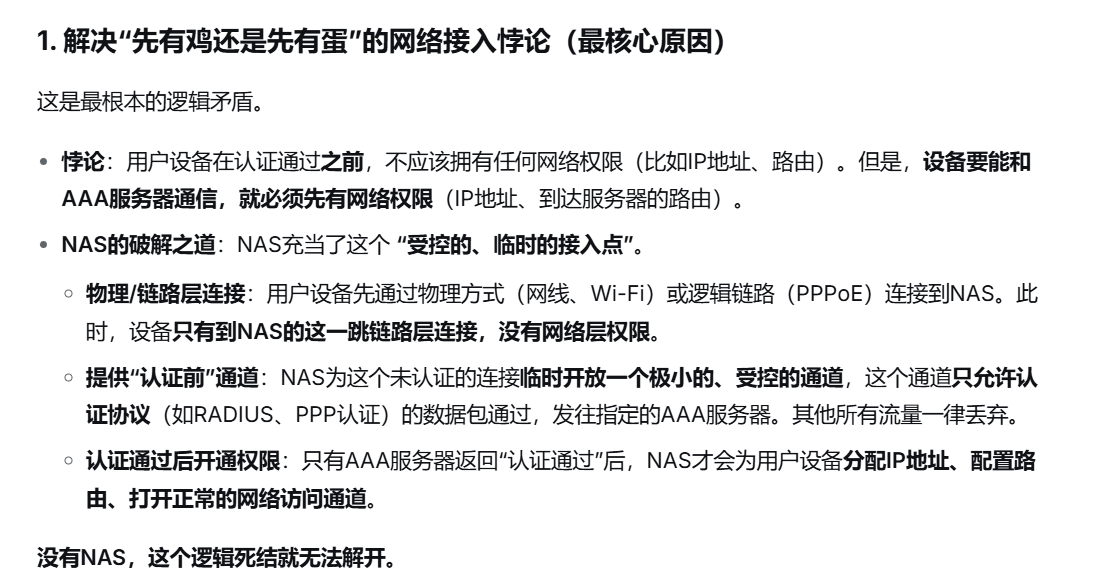 1. 解决“先有鸡还是先有蛋”的网络接入悖论（最核心原因）

这是最根本的逻辑矛盾。

• 悖论：用户设备在认证通过之前，不应该拥有任何网络权限（比如IP地址、路由）。但是，设备要能和AAA服务器通信，就必须先有网络权限（IP地址、到达服务器的路由）。

• NAS的破解之道：NAS充当了这个 “受控的、临时的接入点”。

◦ 物理/链路层连接：用户设备先通过物理方式（网线、Wi-Fi）或逻辑链路（PPPoE）连接到NAS。此时，设备只有到NAS的这一跳链路层连接，没有网络层权限。

◦ 提供“认证前”通道：NAS为这个未认证的连接临时开放一个极小的、受控的通道，这个通道只允许认证协议（如RADIUS、PPP认证）的数据包通过，发往指定的AAA服务器。其他所有流量一律丢弃。

◦ 认证通过后开通权限：只有AAA服务器返回“认证通过”后，NAS才会为用户设备分配IP地址、配置路由、打开正常的网络访问通道。

没有NAS，这个逻辑死结就无法解开。